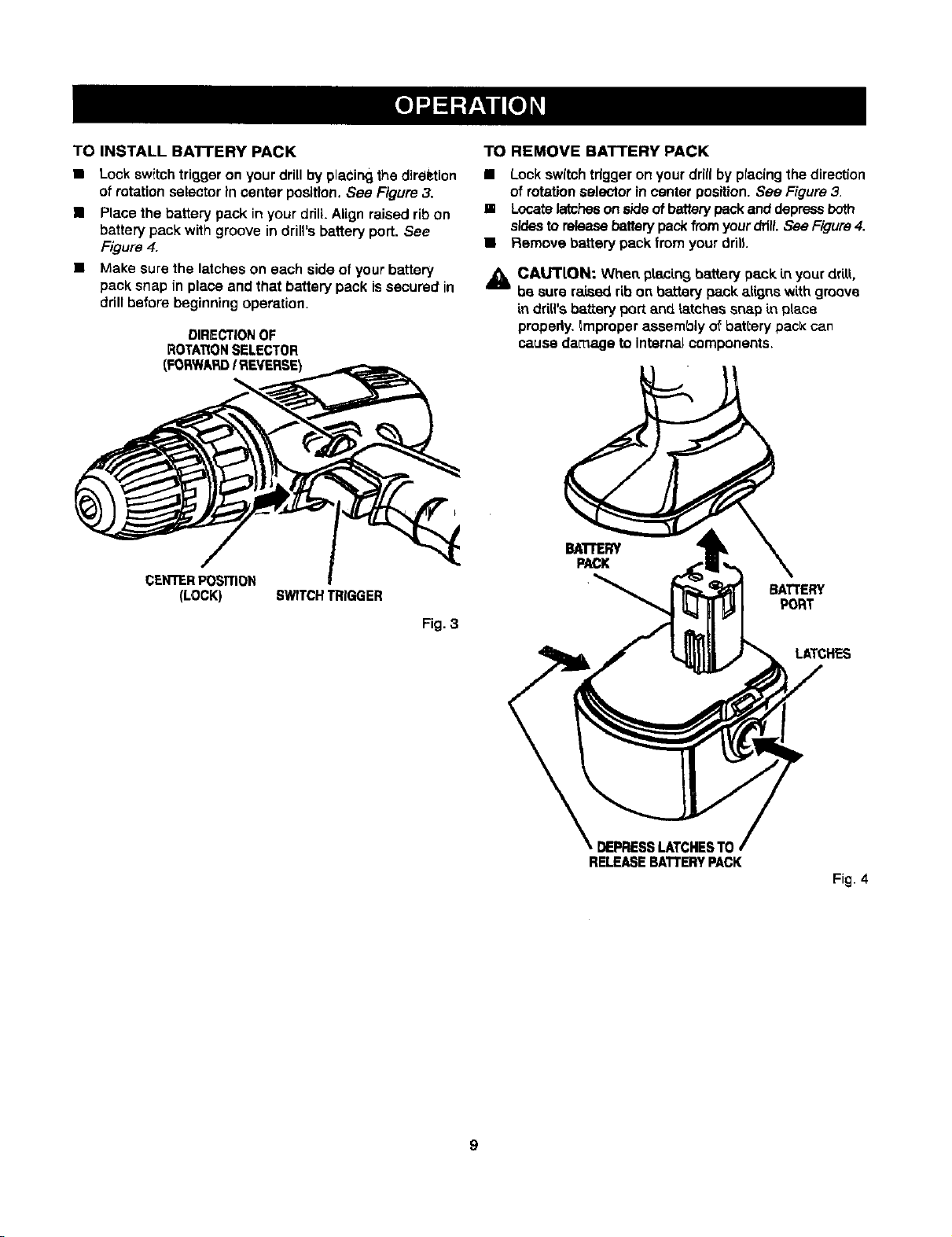 OPERATION

TO INSTALL BATTERY PACK

■ Lock switch trigger on your drill by placing the direction of rotation selector in center position. See Figure 3.

■ Place the battery pack in your drill. Align raised rib on battery pack with groove in drill's battery port. See Figure 4.

■ Make sure the latches on each side of your battery pack snap in place and that battery pack is secured in drill before beginning operation.

DIRECTION OF ROTATION SELECTOR (FORWARD / REVERSE)

CENTER POSITION (LOCK)

SWITCH TRIGGER

Fig. 3

TO REMOVE BATTERY PACK

■ Lock switch trigger on your drill by placing the direction of rotation selector in center position. See Figure 3.

■ Locate latches on side of battery pack and depress both sides to release battery pack from your drill. See Figure 4.

■ Remove battery pack from your drill.

CAUTION: When placing battery pack in your drill, be sure raised rib on battery pack aligns with groove in drill's battery port and latches snap in place properly. Improper assembly of battery pack can cause damage to internal components.

BATTERY PACK

BATTERY PORT

LATCHES

DEPRESS LATCHES TO RELEASE BATTERY PACK

Fig. 4

9